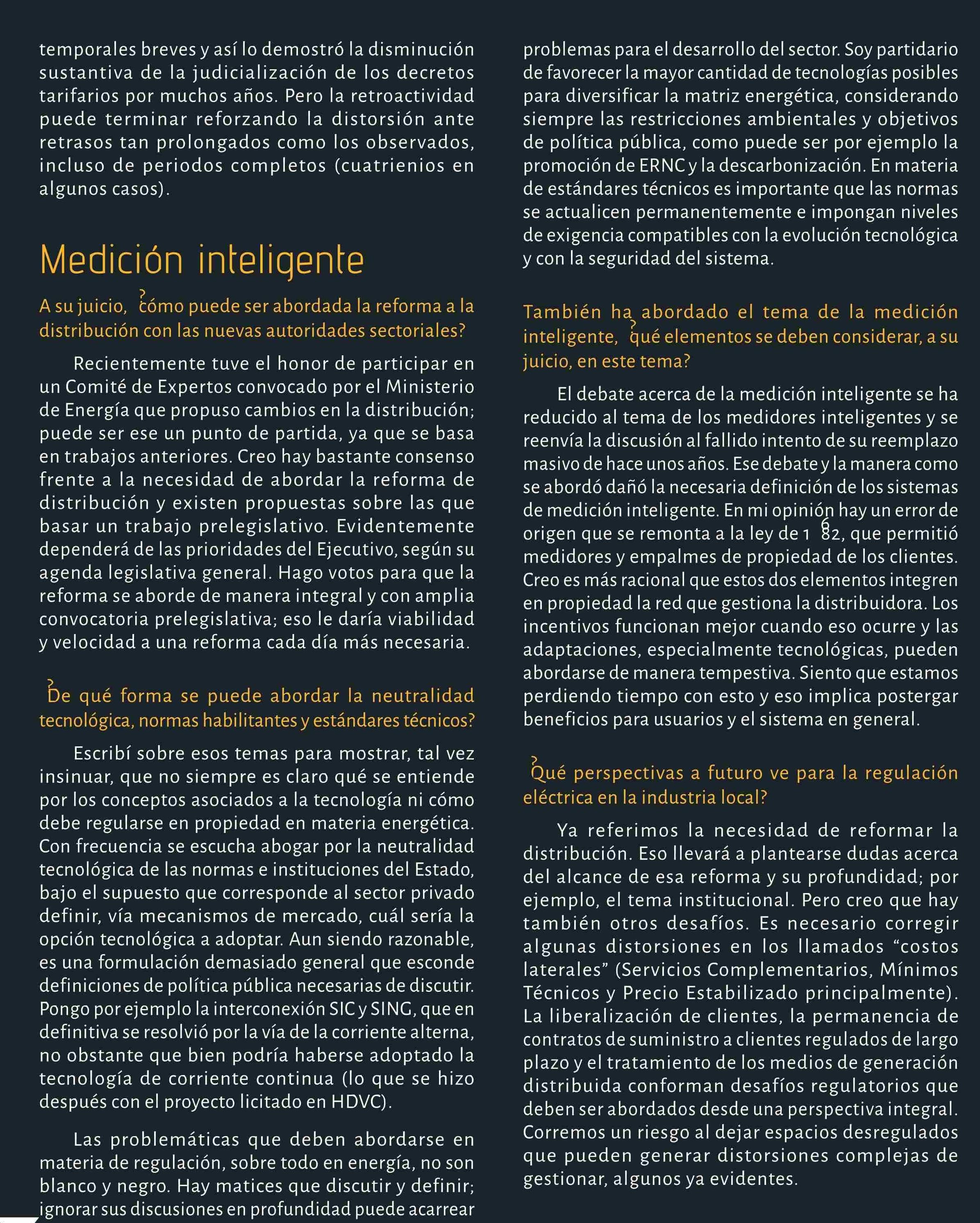 temporales breves y así lo demostró la disminución sustantiva de la judicialización de los decretos tarifarios por muchos años. Pero la retroactividad puede terminar reforzando la distorsión ante retrasos tan prolongados como los observados, incluso de periodos completos (cuatrienios en algunos casos).

Medición inteligente

A su juicio, ¿cómo puede ser abordada la reforma a la distribución con las nuevas autoridades sectoriales?

Recientemente tuve el honor de participar en un Comité de Expertos convocado por el Ministerio de Energía que propuso cambios en la distribución; puede ser ese un punto de partida, ya que se basa en trabajos anteriores. Creo hay bastante consenso frente a la necesidad de abordar la reforma de distribución y existen propuestas sobre las que basar un trabajo prelegislativo. Evidentemente dependerá de las prioridades del Ejecutivo, según su agenda legislativa general. Hago votos para que la reforma se aborde de manera integral y con amplia convocatoria prelegislativa; eso le daría viabilidad y velocidad a una reforma cada día más necesaria.

¿De qué forma se puede abordar la neutralidad tecnológica, normas habilitantes y estándares técnicos?

Escribí sobre esos temas para mostrar, tal vez insinuar, que no siempre es claro qué se entiende por los conceptos asociados a la tecnología ni cómo debe regularse en propiedad en materia energética. Con frecuencia se escucha abogar por la neutralidad tecnológica de las normas e instituciones del Estado, bajo el supuesto que corresponde al sector privado definir, vía mecanismos de mercado, cuál sería la opción tecnológica a adoptar. Aun siendo razonable, es una formulación demasiado general que esconde definiciones de política pública necesarias de discutir. Pongo por ejemplo la interconexión SIC y SING, que en definitiva se resolvió por la vía de la corriente alterna, no obstante que bien podría haberse adoptado la tecnología de corriente continua (lo que se hizo después con el proyecto licitado en HDVC).

Las problemáticas que deben abordarse en materia de regulación, sobre todo en energía, no son blanco y negro. Hay matices que discutir y definir; ignorar sus discusiones en profundidad puede acarrear problemas para el desarrollo del sector. Soy partidario de favorecer la mayor cantidad de tecnologías posibles para diversificar la matriz energética, considerando siempre las restricciones ambientales y objetivos de política pública, como puede ser por ejemplo la promoción de ERNC y la descarbonización. En materia de estándares técnicos es importante que las normas se actualicen permanentemente e impongan niveles de exigencia compatibles con la evolución tecnológica y con la seguridad del sistema.

También ha abordado el tema de la medición inteligente, ¿qué elementos se deben considerar, a su juicio, en este tema?

El debate acerca de la medición inteligente se ha reducido al tema de los medidores inteligentes y se reenvía la discusión al fallido intento de su reemplazo masivo de hace unos años. Ese debate y la manera como se abordó dañó la necesaria definición de los sistemas de medición inteligente. En mi opinión hay un error de origen que se remonta a la ley de 1982, que permitió medidores y empalmes de propiedad de los clientes. Creo es más racional que estos dos elementos integren en propiedad la red que gestiona la distribuidora. Los incentivos funcionan mejor cuando eso ocurre y las adaptaciones, especialmente tecnológicas, pueden abordarse de manera tempestiva. Siento que estamos perdiendo tiempo con esto y eso implica postergar beneficios para usuarios y el sistema en general.

¿Qué perspectivas a futuro ve para la regulación eléctrica en la industria local?

Ya referimos la necesidad de reformar la distribución. Eso llevará a plantearse dudas acerca del alcance de esa reforma y su profundidad; por ejemplo, el tema institucional. Pero creo que hay también otros desafíos. Es necesario corregir algunas distorsiones en los llamados “costos laterales” (Servicios Complementarios, Mínimos Técnicos y Precio Estabilizado principalmente). La liberalización de clientes, la permanencia de contratos de suministro a clientes regulados de largo plazo y el tratamiento de los medios de generación distribuida conforman desafíos regulatorios que deben ser abordados desde una perspectiva integral. Corremos un riesgo al dejar espacios desregulados que pueden generar distorsiones complejas de gestionar, algunos ya evidentes.